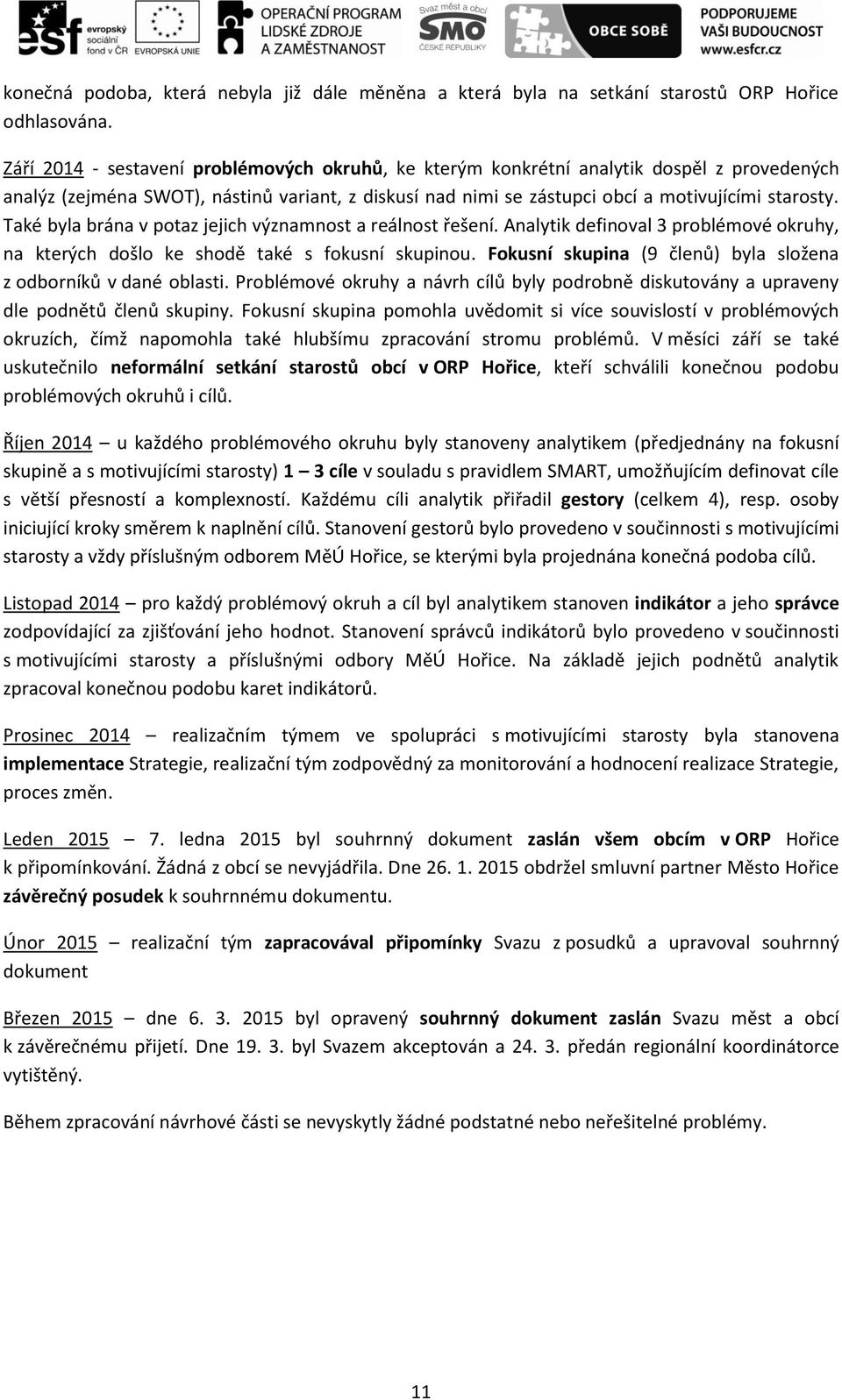 esf evropský sociální fond v ČR EVROPSKÁ UNIE OPERAČNÍ PROGRAM LIDSKÉ ZDROJE A ZAMĚSTNANOST Svaz měst a obcí SMO ČESKÉ REPUBLIKY OBCE SOBĚ PODPORUJEME VAŠI BUDOUCNOST www.esfcr.cz

konečná podoba, která nebyla již dále měněna a která byla na setkání starostů ORP Hořice odhlasována.

Září 2014 - sestavení problémových okruhů, ke kterým konkrétní analytik dospěl z provedených analýz (zejména SWOT), nástinů variant, z diskusí nad nimi se zástupci obcí a motivujícími starosty. Také byla brána v potaz jejich významnost a reálnost řešení. Analytik definoval 3 problémové okruhy, na kterých došlo ke shodě také s fokusní skupinou. Fokusní skupina (9 členů) byla složena z odborníků v dané oblasti. Problémové okruhy a návrh cílů byly podrobně diskutovány a upraveny dle podnětů členů skupiny. Fokusní skupina pomohla uvědomit si více souvislostí v problémových okruzích, čímž napomohla také hlubšímu zpracování stromu problémů. V měsíci září se také uskutečnilo neformální setkání starostů obcí v ORP Hořice, kteří schválili konečnou podobu problémových okruhů i cílů.

Říjen 2014 – u každého problémového okruhu byly stanoveny analytikem (předjednány na fokusní skupině a s motivujícími starosty) 1 – 3 cíle v souladu s pravidlem SMART, umožňujícím definovat cíle s větší přesností a komplexností. Každému cíli analytik přiřadil gestory (celkem 4), resp. osoby iniciující kroky směrem k naplnění cílů. Stanovení gestorů bylo provedeno v součinnosti s motivujícími starosty a vždy příslušným odborem MěÚ Hořice, se kterými byla projednána konečná podoba cílů.

Listopad 2014 – pro každý problémový okruh a cíl byl analytikem stanoven indikátor a jeho správce zodpovídající za zjišťování jeho hodnot. Stanovení správců indikátorů bylo provedeno v součinnosti s motivujícími starosty a příslušnými odbory MěÚ Hořice. Na základě jejich podnětů analytik zpracoval konečnou podobu karet indikátorů.

Prosinec 2014 – realizačním týmem ve spolupráci s motivujícími starosty byla stanovena implementace Strategie, realizační tým zodpovědný za monitorování a hodnocení realizace Strategie, proces změn.

Leden 2015 – 7. ledna 2015 byl souhrnný dokument zaslán všem obcím v ORP Hořice k připomínkování. Žádná z obcí se nevyjádřila. Dne 26. 1. 2015 obdržel smluvní partner Město Hořice závěrečný posudek k souhrnnému dokumentu.

Únor 2015 – realizační tým zapracovával připomínky Svazu z posudků a upravoval souhrnný dokument

Březen 2015 – dne 6. 3. 2015 byl opravený souhrnný dokument zaslán Svazu měst a obcí k závěrečnému přijetí. Dne 19. 3. byl Svazem akceptován a 24. 3. předán regionální koordinátorce vytištěný.

Během zpracování návrhové části se nevyskytly žádné podstatné nebo neřešitelné problémy.

11